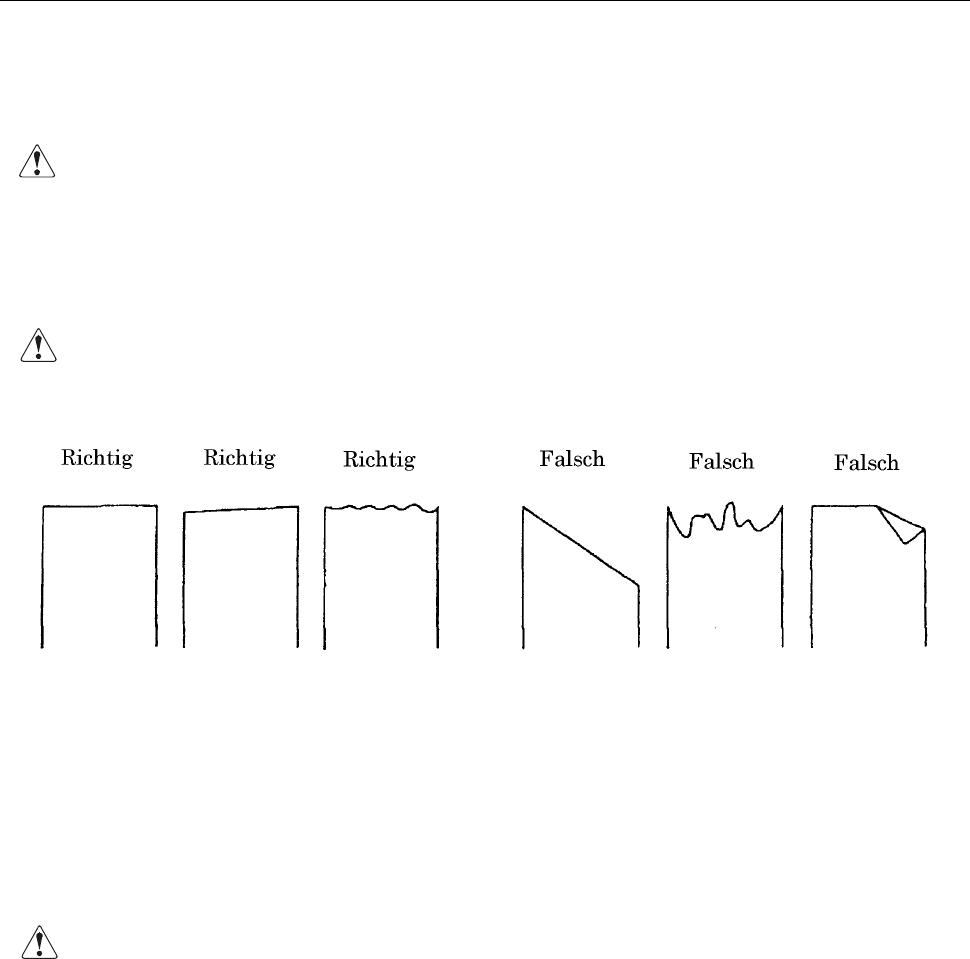 Richtig Richtig Richtig Falsch Falsch Falsch